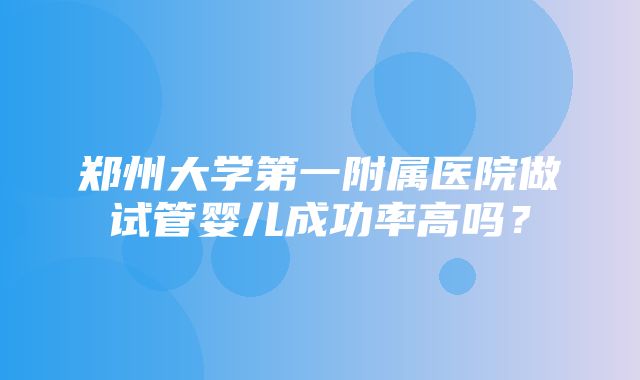 郑州大学第一附属医院做试管婴儿成功率高吗？